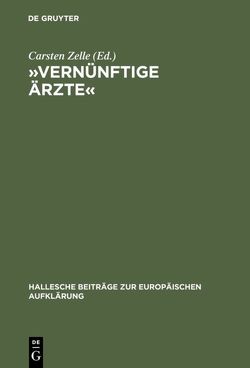 DE GRUYTER

Carsten Zelle (Ed.)

»VERNÜNFTIGE ÄRZTE«

HALLESCHE BEITRÄGE ZUR EUROPÄISCHEN AUFKLÄRUNG

DE
G